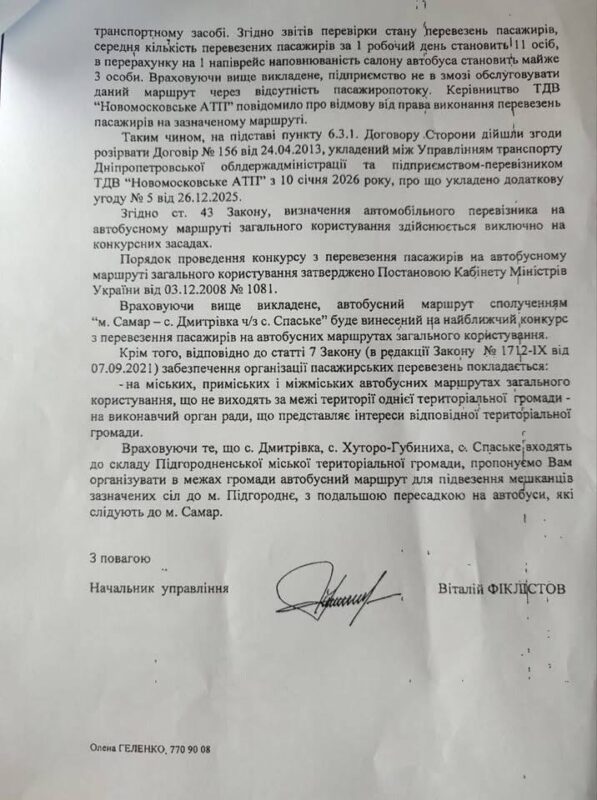 транспортному засобі. Згідно звітів перевірки стану перевезень пасажирів, середня кількість перевезених пасажирів за 1 робочий день становить 11 осіб, в перерахунку на 1 напіврейс наповнюваність салону автобуса становить майже 3 особи. Враховуючи вище викладене, підприємство не в змозі обслуговувати даний маршрут через відсутність пасажиропотоку. Керівництво ТДВ "Новомосковське АТП" повідомило про відмову від права виконання перевезень пасажирів на зазначеному маршруті.

Таким чином, на підставі пункту 6.3.1. Договору Сторони дійшли згоди розірвати Договір № 156 від 24.04.2013, укладений між Управлінням транспорту Дніпропетровської облдержадміністрації та підприємством-перевізником ТДВ "Новомосковське АТП" з 10 січня 2026 року, про що укладено додаткову угоду № 5 від 26.12.2025.

Згідно ст. 43 Закону, визначення автомобільного перевізника на автобусному маршруті загального користування здійснюється виключно на конкурсних засадах.

Порядок проведення конкурсу з перевезення пасажирів на автобусному маршруті загального користування затверджено Постановою Кабінету Міністрів України від 03.12.2008 № 1081.

Враховуючи вище викладене, автобусний маршрут сполученням "м. Самар – с. Дмитрівка ч/з с. Спаське" буде винесений на найближчий конкурс з перевезення пасажирів на автобусних маршрутах загального користування.

Крім того, відповідно до статті 7 Закону (в редакції Закону № 1712-IX від 07.09.2021) забезпечення організації пасажирських перевезень покладається:

- на міських, приміських і міжміських автобусних маршрутах загального користування, що не виходять за межі території однієї територіальної громади - на виконавчий орган ради, що представляє інтереси відповідної територіальної громади.

Враховуючи те, що с. Дмитрівка, с. Хуторо-Губиниха, с. Спаське входять до складу Підгородненської міської територіальної громади, пропонуємо Вам організувати в межах громади автобусний маршрут для підвезення мешканців зазначених сіл до м. Підгороднє, з подальшою пересадкою на автобуси, які слідують до м. Самар.

З повагою

Начальник управління

Віталій ФІКЛІСТОВ

Олена ГЕЛЕНКО, 770 90 08